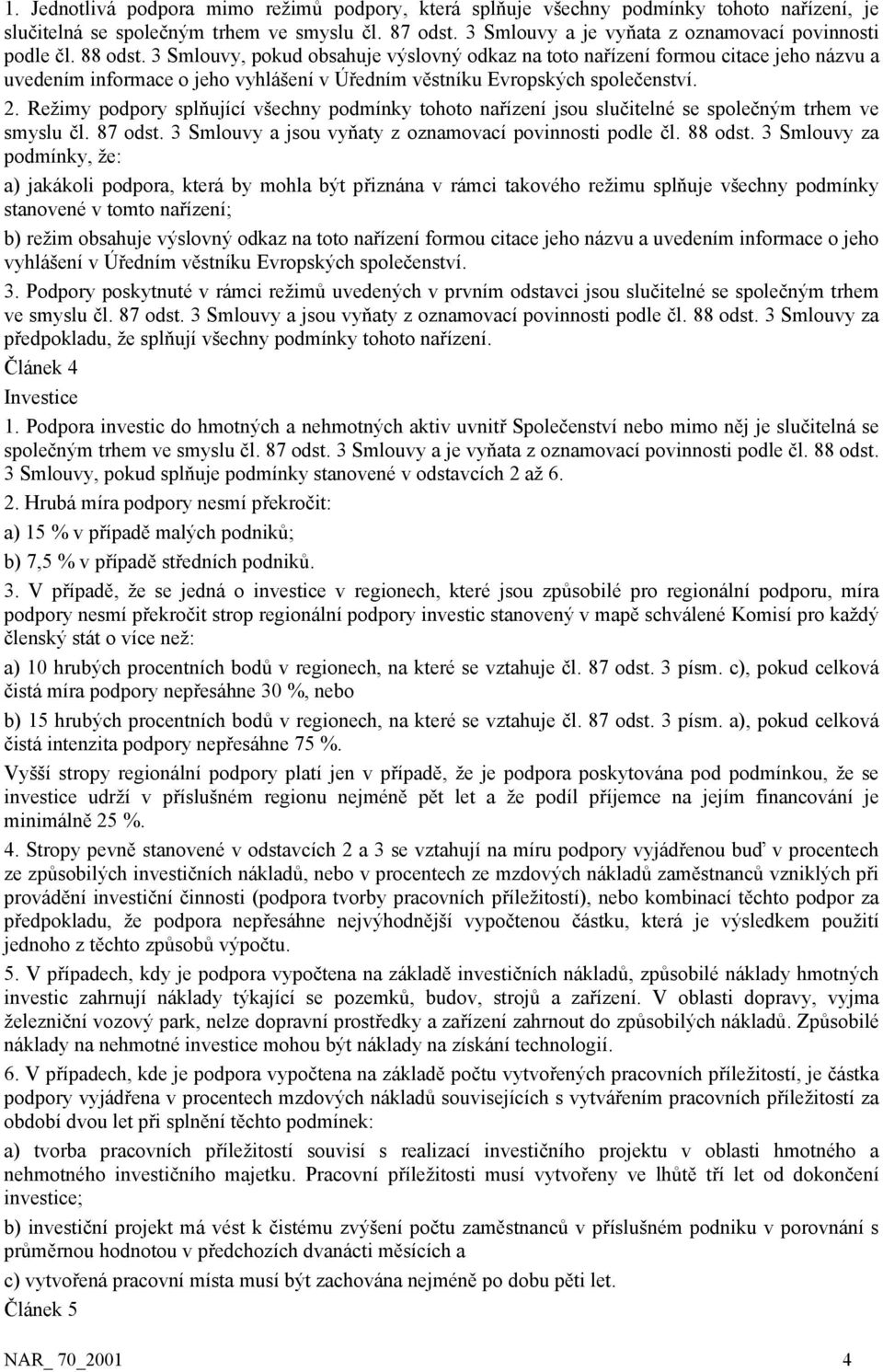 1. Jednotlivá podpora mimo režimů podpory, která splňuje všechny podmínky tohoto nařízení, je slučitelná se společným trhem ve smyslu čl. 87 odst. 3 Smlouvy a je vyňata z oznamovací povinnosti podle čl. 88 odst. 3 Smlouvy, pokud obsahuje výslovný odkaz na toto nařízení formou citace jeho názvu a uvedením informace o jeho vyhlášení v Úředním věstníku Evropských společenství.

2. Režimy podpory splňující všechny podmínky tohoto nařízení jsou slučitelné se společným trhem ve smyslu čl. 87 odst. 3 Smlouvy a jsou vyňaty z oznamovací povinnosti podle čl. 88 odst. 3 Smlouvy za podmínky, že:

a) jakákoli podpora, která by mohla být přiznána v rámci takového režimu splňuje všechny podmínky stanovené v tomto nařízení;

b) režim obsahuje výslovný odkaz na toto nařízení formou citace jeho názvu a uvedením informace o jeho vyhlášení v Úředním věstníku Evropských společenství.

3. Podpory poskytnuté v rámci režimů uvedených v prvním odstavci jsou slučitelné se společným trhem ve smyslu čl. 87 odst. 3 Smlouvy a jsou vyňaty z oznamovací povinnosti podle čl. 88 odst. 3 Smlouvy za předpokladu, že splňují všechny podmínky tohoto nařízení.

Článek 4

Investice

1. Podpora investic do hmotných a nehmotných aktiv uvnitř Společenství nebo mimo něj je slučitelná se společným trhem ve smyslu čl. 87 odst. 3 Smlouvy a je vyňata z oznamovací povinnosti podle čl. 88 odst. 3 Smlouvy, pokud splňuje podmínky stanovené v odstavcích 2 až 6.

2. Hrubá míra podpory nesmí překročit:

a) 15 % v případě malých podniků;

b) 7,5 % v případě středních podniků.

3. V případě, že se jedná o investice v regionech, které jsou způsobilé pro regionální podporu, míra podpory nesmí překročit strop regionální podpory investic stanovený v mapě schválené Komisí pro každý členský stát o více než:

a) 10 hrubých procentních bodů v regionech, na které se vztahuje čl. 87 odst. 3 písm. c), pokud celková čistá míra podpory nepřesáhne 30 %, nebo

b) 15 hrubých procentních bodů v regionech, na které se vztahuje čl. 87 odst. 3 písm. a), pokud celková čistá intenzita podpory nepřesáhne 75 %.

Vyšší stropy regionální podpory platí jen v případě, že je podpora poskytována pod podmínkou, že se investice udrží v příslušném regionu nejméně pět let a že podíl příjemce na jejím financování je minimálně 25 %.

4. Stropy pevně stanovené v odstavcích 2 a 3 se vztahují na míru podpory vyjádřenou buď v procentech ze způsobilých investičních nákladů, nebo v procentech ze mzdových nákladů zaměstnanců vzniklých při provádění investiční činnosti (podpora tvorby pracovních příležitostí), nebo kombinací těchto podpor za předpokladu, že podpora nepřesáhne nejvýhodnější vypočtenou částku, která je výsledkem použití jednoho z těchto způsobů výpočtu.

5. V případech, kdy je podpora vypočtena na základě investičních nákladů, způsobilé náklady hmotných investic zahrnují náklady týkající se pozemků, budov, strojů a zařízení. V oblasti dopravy, vyjma železniční vozový park, nelze dopravní prostředky a zařízení zahrnout do způsobilých nákladů. Způsobilé náklady na nehmotné investice mohou být náklady na získání technologií.

6. V případech, kde je podpora vypočtena na základě počtu vytvořených pracovních příležitostí, je částka podpory vyjádřena v procentech mzdových nákladů souvisejících s vytvářením pracovních příležitostí za období dvou let při splnění těchto podmínek:

a) tvorba pracovních příležitostí souvisí s realizací investičního projektu v oblasti hmotného a nehmotného investičního majetku. Pracovní příležitosti musí vytvořeny ve lhůtě tří let od dokončení investice;

b) investiční projekt má vést k čistému zvýšení počtu zaměstnanců v příslušném podniku v porovnání s průměrnou hodnotou v předchozích dvanácti měsících a

c) vytvořená pracovní místa musí být zachována nejméně po dobu pěti let.

Článek 5

NAR_ 70_2001 4